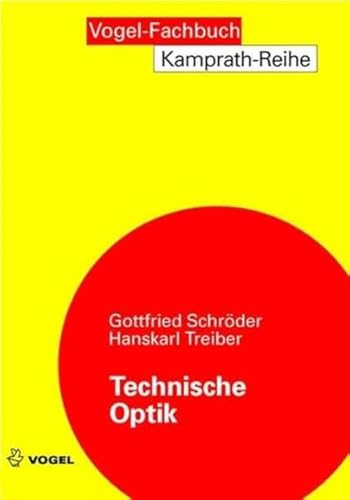 Vogel-Fachbuch
Kamprath-Reihe

Gottfried Schröder
Hanskarl Treiber

Technische
Optik

VOGEL